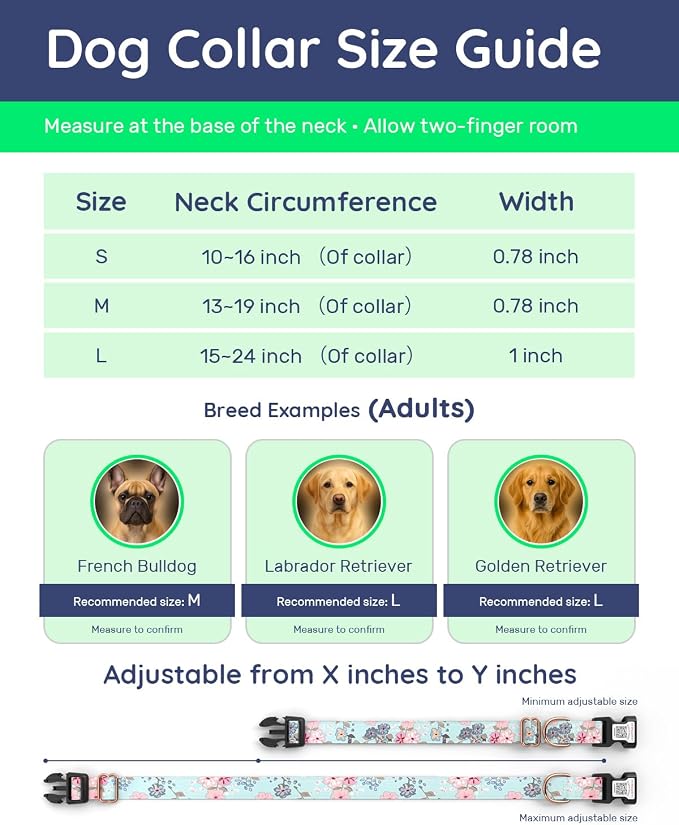 Dog Collar Size Guide

Measure at the base of the neck • Allow two-finger room

| Size | Neck Circumference | Width |
|---|---|---|
| S | 10~16 inch (Of collar) | 0.78 inch |
| M | 13~19 inch (Of collar) | 0.78 inch |
| L | 15~24 inch (Of collar) | 1 inch |

Breed Examples (Adults)

French Bulldog
Recommended size: M
Measure to confirm

Labrador Retriever
Recommended size: L
Measure to confirm

Golden Retriever
Recommended size: L
Measure to confirm

Adjustable from X inches to Y inches

Minimum adjustable size

Maximum adjustable size